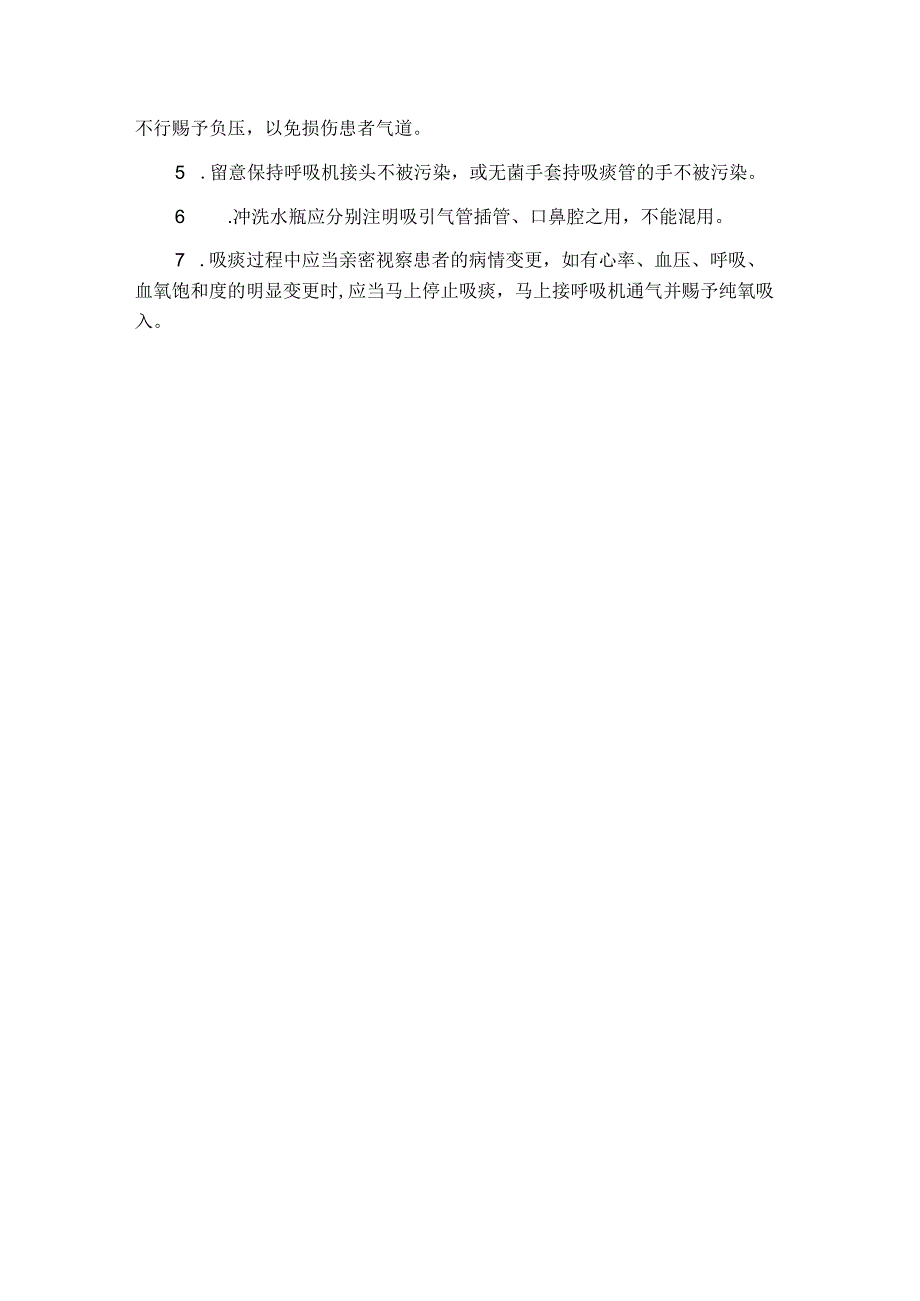 不行赐予负压，以免损伤患者气道。

5 . 留意保持呼吸机接头不被污染，或无菌手套持吸痰管的手不被污染。

6 .冲洗水瓶应分别注明吸引气管插管、口鼻腔之用，不能混用。

7 . 吸痰过程中应当亲密视察患者的病情变更，如有心率、血压、呼吸、血氧饱和度的明显变更时，应当马上停止吸痰，马上接呼吸机通气并赐予纯氧吸入。